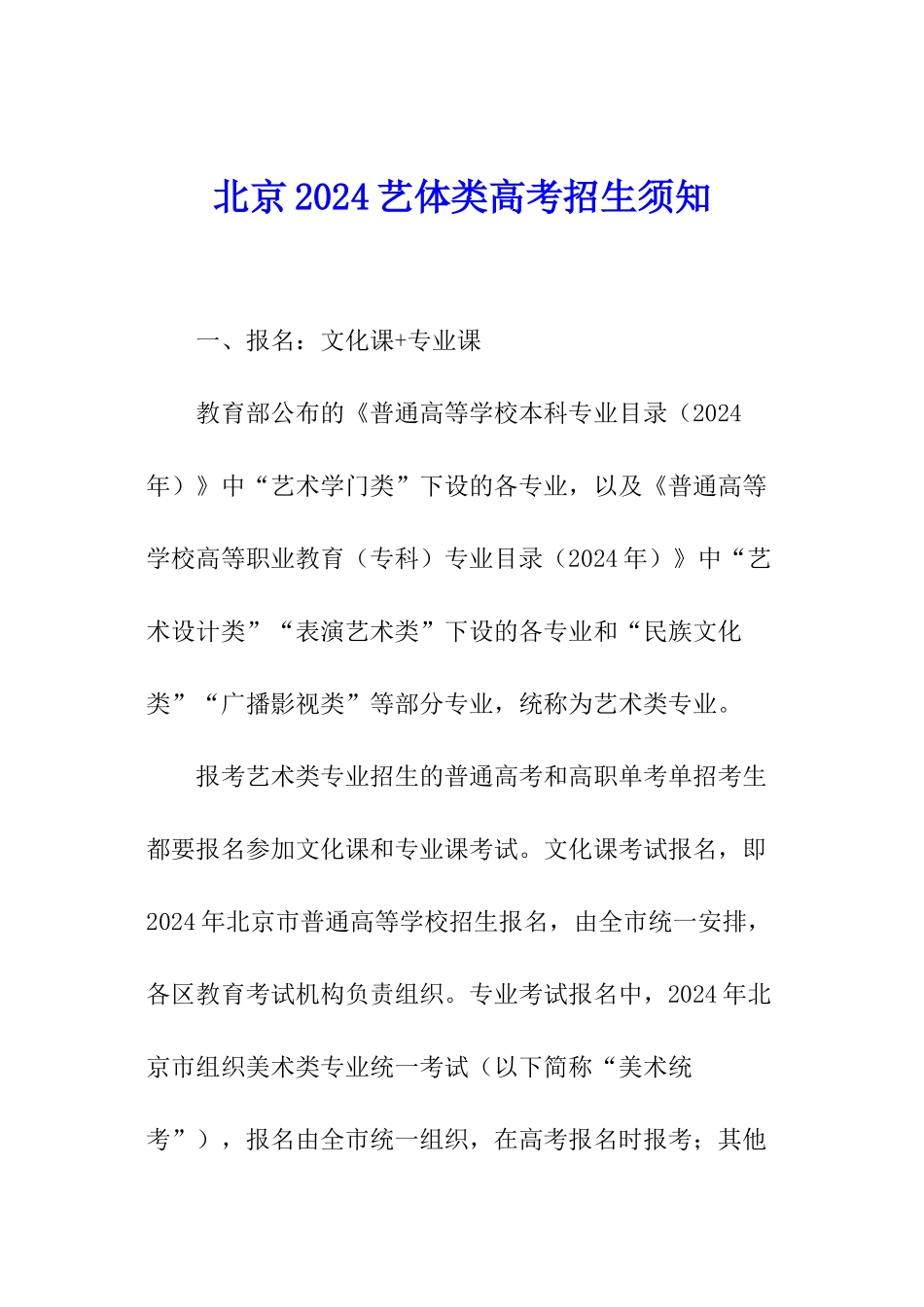 北京2024艺体类高考招生须知

一、报名：文化课+专业课

教育部公布的《普通高等学校本科专业目录（2024年）》中“艺术学门类”下设的各专业，以及《普通高等学校高等职业教育（专科）专业目录（2024年）》中“艺术设计类”“表演艺术类”下设的各专业和“民族文化类”“广播影视类”等部分专业，统称为艺术类专业。

报考艺术类专业招生的普通高考和高职单考单招考生都要报名参加文化课和专业课考试。文化课考试报名，即2024年北京市普通高等学校招生报名，由全市统一安排，各区教育考试机构负责组织。专业考试报名中，2024年北京市组织美术类专业统一考试（以下简称“美术统考”），报名由全市统一组织，在高考报名时报考；其他